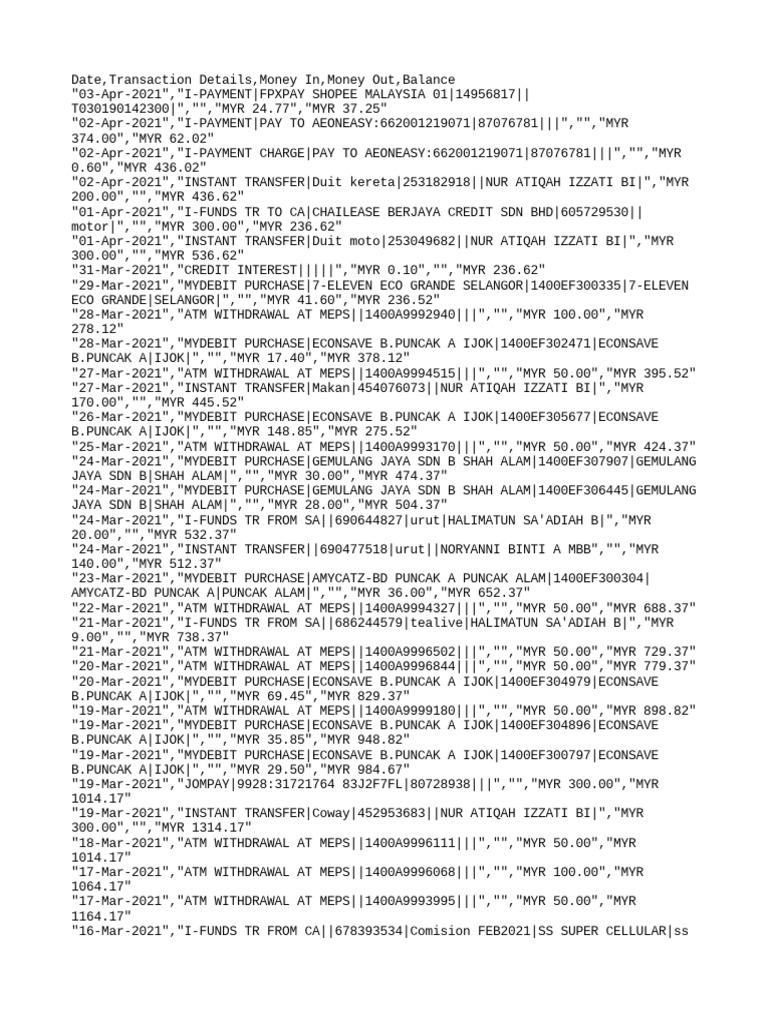 Date,Transaction Details,Money In,Money Out,Balance
"03-Apr-2021","I-PAYMENT|FPXPAY SHOPEE MALAYSIA 01|14956817||T030190142300|","","MYR 24.77","MYR 37.25"
"02-Apr-2021","I-PAYMENT|PAY TO AEONEASY:662001219071|87076781|||","","MYR 374.00","MYR 62.02"
"02-Apr-2021","I-PAYMENT CHARGE|PAY TO AEONEASY:662001219071|87076781|||","","MYR 0.60","MYR 436.02"
"02-Apr-2021","INSTANT TRANSFER|Duit kereta|253182918||NUR ATIQAH IZZATI BI|","MYR 200.00","","MYR 436.62"
"01-Apr-2021","I-FUNDS TR TO CA|CHAILEASE BERJAYA CREDIT SDN BHD|605729530||motor|","","MYR 300.00","MYR 236.62"
"01-Apr-2021","INSTANT TRANSFER|Duit moto|253049682||NUR ATIQAH IZZATI BI|","MYR 300.00","","MYR 536.62"
"31-Mar-2021","CREDIT INTEREST|||||","MYR 0.10","","MYR 236.62"
"29-Mar-2021","MYDEBIT PURCHASE|7-ELEVEN ECO GRANDE SELANGOR|1400EF300335|7-ELEVEN ECO GRANDE|SELANGOR|","","MYR 41.60","MYR 236.52"
"28-Mar-2021","ATM WITHDRAWAL AT MEPS||1400A9992940|||","","MYR 100.00","MYR 278.12"
"28-Mar-2021","MYDEBIT PURCHASE|ECONSAVE B.PUNCAK A IJOK|1400EF302471|ECONSAVE B.PUNCAK A|IJOK|","","MYR 17.40","MYR 378.12"
"27-Mar-2021","ATM WITHDRAWAL AT MEPS||1400A9994515|||","","MYR 50.00","MYR 395.52"
"27-Mar-2021","INSTANT TRANSFER|Makan|454076073||NUR ATIQAH IZZATI BI|","MYR 170.00","","MYR 445.52"
"26-Mar-2021","MYDEBIT PURCHASE|ECONSAVE B.PUNCAK A IJOK|1400EF305677|ECONSAVE B.PUNCAK A|IJOK|","","MYR 148.85","MYR 275.52"
"25-Mar-2021","ATM WITHDRAWAL AT MEPS||1400A9993170|||","","MYR 50.00","MYR 424.37"
"24-Mar-2021","MYDEBIT PURCHASE|GEMULANG JAYA SDN B SHAH ALAM|1400EF307907|GEMULANG JAYA SDN B|SHAH ALAM|","","MYR 30.00","MYR 474.37"
"24-Mar-2021","MYDEBIT PURCHASE|GEMULANG JAYA SDN B SHAH ALAM|1400EF306445|GEMULANG JAYA SDN B|SHAH ALAM|","","MYR 28.00","MYR 504.37"
"24-Mar-2021","I-FUNDS TR FROM SA||690644827|urut|HALIMATUN SA'ADIAH B|","MYR 20.00","","MYR 532.37"
"24-Mar-2021","INSTANT TRANSFER||690477518|urut||NORYANNI BINTI A MBB","","MYR 140.00","MYR 512.37"
"23-Mar-2021","MYDEBIT PURCHASE|AMYCATZ-BD PUNCAK A PUNCAK ALAM|1400EF300304|AMYCATZ-BD PUNCAK A|PUNCAK ALAM|","","MYR 36.00","MYR 652.37"
"22-Mar-2021","ATM WITHDRAWAL AT MEPS||1400A9994327|||","","MYR 50.00","MYR 688.37"
"21-Mar-2021","I-FUNDS TR FROM SA||686244579|tealive|HALIMATUN SA'ADIAH B|","MYR 9.00","","MYR 738.37"
"21-Mar-2021","ATM WITHDRAWAL AT MEPS||1400A9996502|||","","MYR 50.00","MYR 729.37"
"20-Mar-2021","ATM WITHDRAWAL AT MEPS||1400A9996844|||","","MYR 50.00","MYR 779.37"
"20-Mar-2021","MYDEBIT PURCHASE|ECONSAVE B.PUNCAK A IJOK|1400EF304979|ECONSAVE B.PUNCAK A|IJOK|","","MYR 69.45","MYR 829.37"
"19-Mar-2021","ATM WITHDRAWAL AT MEPS||1400A9999180|||","","MYR 50.00","MYR 898.82"
"19-Mar-2021","MYDEBIT PURCHASE|ECONSAVE B.PUNCAK A IJOK|1400EF304896|ECONSAVE B.PUNCAK A|IJOK|","","MYR 35.85","MYR 948.82"
"19-Mar-2021","MYDEBIT PURCHASE|ECONSAVE B.PUNCAK A IJOK|1400EF300797|ECONSAVE B.PUNCAK A|IJOK|","","MYR 29.50","MYR 984.67"
"19-Mar-2021","JOMPAY|9928:31721764 83J2F7FL|80728938|||","","MYR 300.00","MYR 1014.17"
"19-Mar-2021","INSTANT TRANSFER|Coway|452953683||NUR ATIQAH IZZATI BI|","MYR 300.00","","MYR 1314.17"
"18-Mar-2021","ATM WITHDRAWAL AT MEPS||1400A9996111|||","","MYR 50.00","MYR 1014.17"
"17-Mar-2021","ATM WITHDRAWAL AT MEPS||1400A9996068|||","","MYR 100.00","MYR 1064.17"
"17-Mar-2021","ATM WITHDRAWAL AT MEPS||1400A9993995|||","","MYR 50.00","MYR 1164.17"
"16-Mar-2021","I-FUNDS TR FROM CA||678393534|Comision FEB2021|SS SUPER CELLULAR|ss